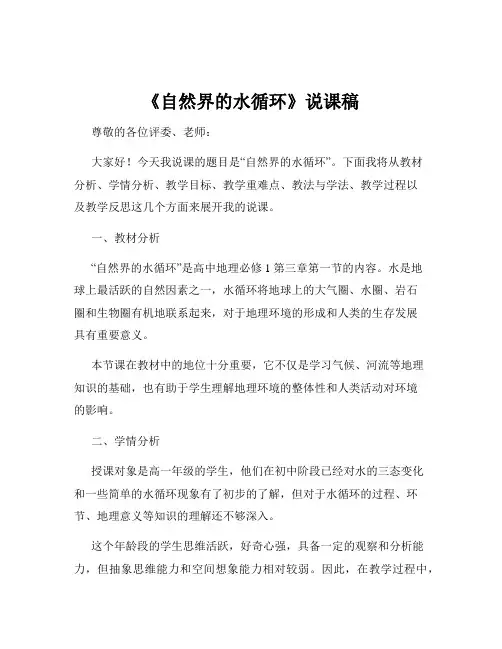 《自然界的水循环》说课稿

尊敬的各位评委、老师：

大家好！今天我说课的题目是“自然界的水循环”。下面我将从教材分析、学情分析、教学目标、教学重难点、教法与学法、教学过程以及教学反思这几个方面来展开我的说课。

一、教材分析

“自然界的水循环”是高中地理必修 1 第三章第一节的内容。水是地球上最活跃的自然因素之一，水循环将地球上的大气圈、水圈、岩石圈和生物圈有机地联系起来，对于地理环境的形成和人类的生存发展具有重要意义。

本节课在教材中的地位十分重要，它不仅是学习气候、河流等地理知识的基础，也有助于学生理解地理环境的整体性和人类活动对环境的影响。

二、学情分析

授课对象是高一年级的学生，他们在初中阶段已经对水的三态变化和一些简单的水循环现象有了初步的了解，但对于水循环的过程、环节、地理意义等知识的理解还不够深入。

这个年龄段的学生思维活跃，好奇心强，具备一定的观察和分析能力，但抽象思维能力和空间想象能力相对较弱。因此，在教学过程中，